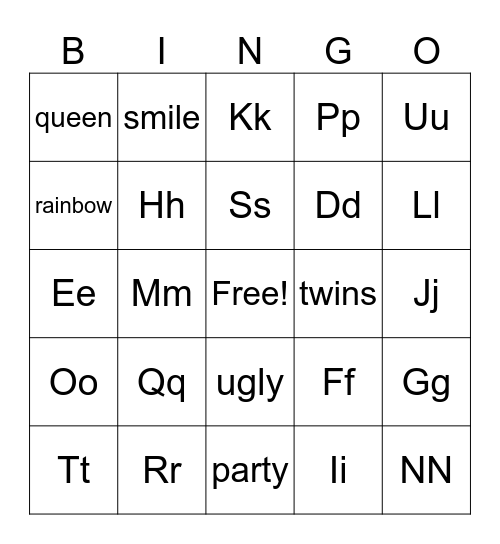 | B | I | N | G | O |
|---|---|---|---|---|
| queen | smile | Kk | Pp | Uu |
| rainbow | Hh | Ss | Dd | Ll |
| Ee | Mm | Free! | twins | Jj |
| Oo | Qq | ugly | Ff | Gg |
| Tt | Rr | party | Ii | NN |